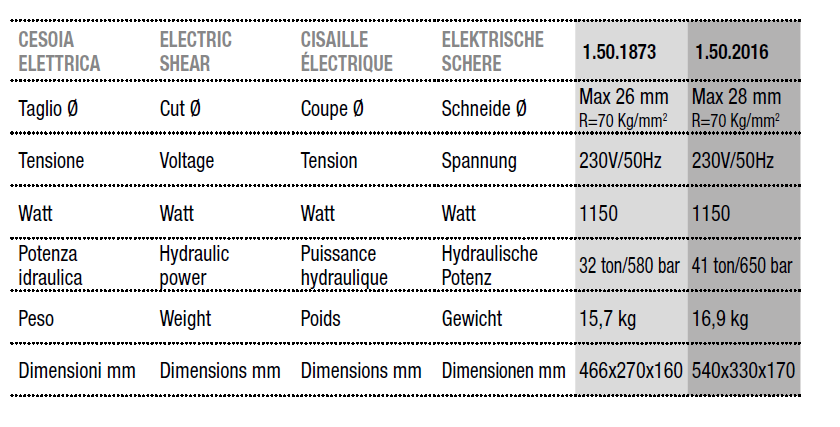 | CESOIA ELETTRICA | ELECTRIC SHEAR | CISAILLE ÉLECTRIQUE | ELEKTRISCHE SCHERE | 1.50.1873 | 1.50.2016 |
|---|---|---|---|---|---|
| Taglio Ø | Cut Ø | Coupe Ø | Schneide Ø | Max 26 mm R=70 Kg/mm$^2$ | Max 28 mm R=70 Kg/mm$^2$ |
| Tensione | Voltage | Tension | Spannung | 230V/50Hz | 230V/50Hz |
| Watt | Watt | Watt | Watt | 1150 | 1150 |
| Potenza idraulica | Hydraulic power | Puissance hydraulique | Hydraulische Potenz | 32 ton/580 bar | 41 ton/650 bar |
| Peso | Weight | Poids | Gewicht | 15,7 kg | 16,9 kg |
| Dimensioni mm | Dimensions mm | Dimensions mm | Dimensionen mm | 466x270x160 | 540x330x170 |